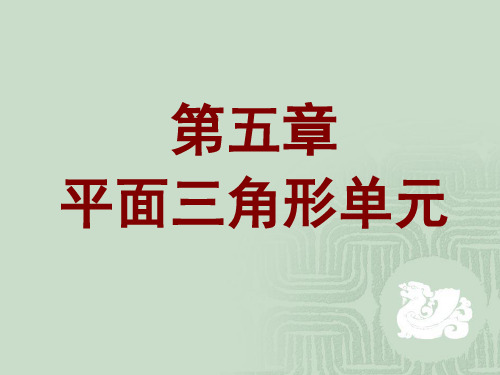 第五章
平面三角形单元